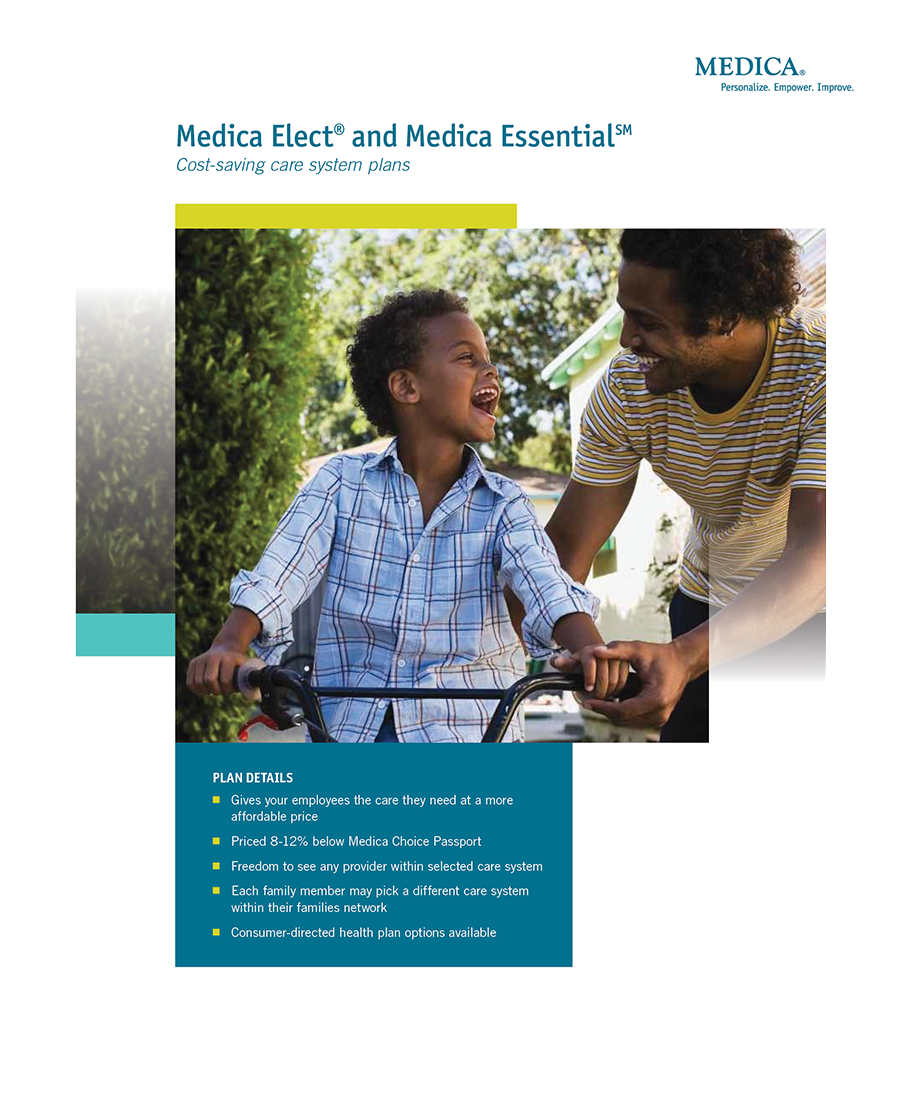 MEDICA®
Personalize. Empower. Improve.

Medica Elect® and Medica Essential℠
Cost-saving care system plans

PLAN DETAILS
• Gives your employees the care they need at a more affordable price
• Priced 8-12% below Medica Choice Passport
• Freedom to see any provider within selected care system
• Each family member may pick a different care system within their families network
• Consumer-directed health plan options available